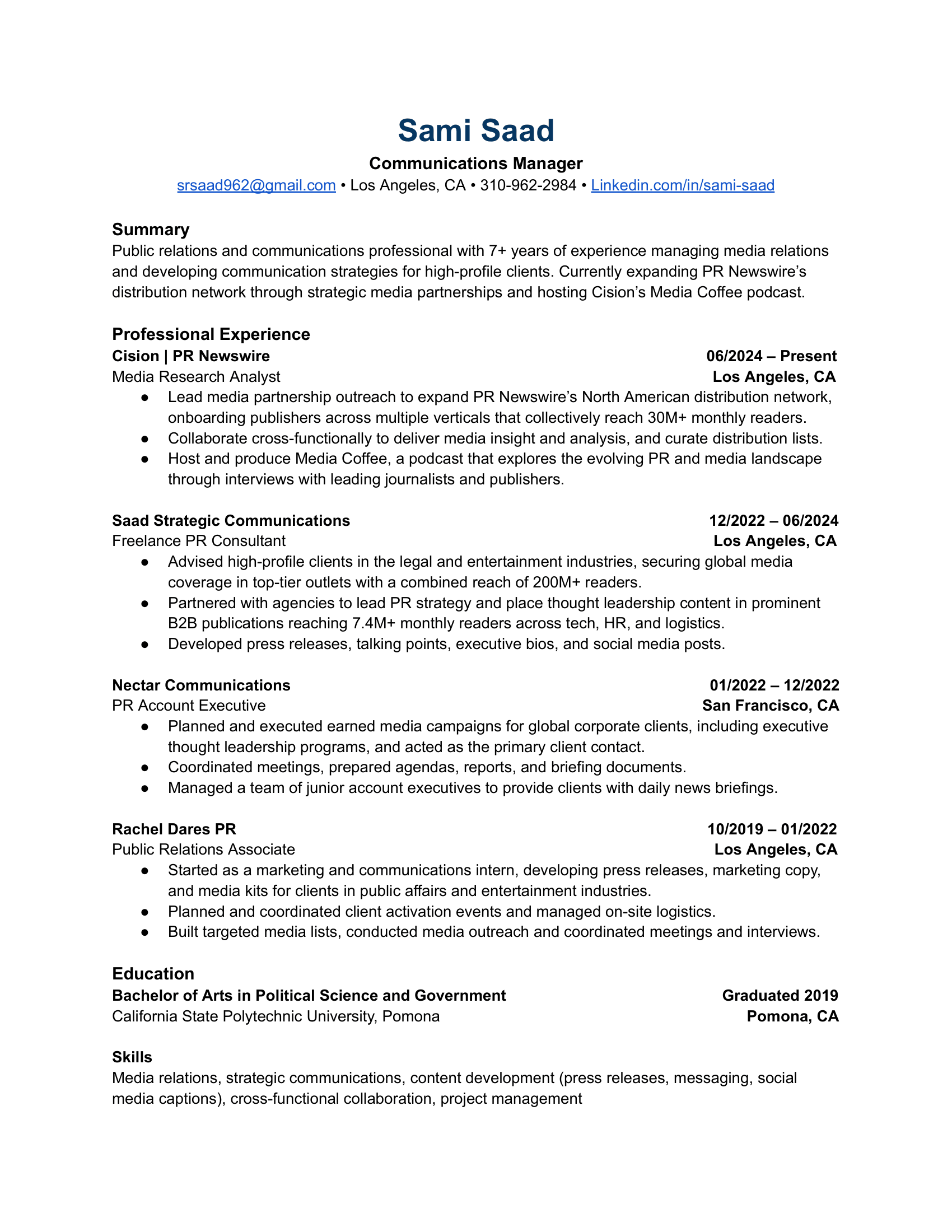 Sami Saad

Communications Manager

srsaad962@gmail.com • Los Angeles, CA • 310-962-2984 • Linkedin.com/in/sami-saad

Summary

Public relations and communications professional with 7+ years of experience managing media relations and developing communication strategies for high-profile clients. Currently expanding PR Newswire's distribution network through strategic media partnerships and hosting Cision's Media Coffee podcast.

Professional Experience

Cision | PR Newswire 06/2024 – Present

Media Research Analyst Los Angeles, CA

● Lead media partnership outreach to expand PR Newswire's North American distribution network, onboarding publishers across multiple verticals that collectively reach 30M+ monthly readers.
● Collaborate cross-functionally to deliver media insight and analysis, and curate distribution lists.
● Host and produce Media Coffee, a podcast that explores the evolving PR and media landscape through interviews with leading journalists and publishers.

Saad Strategic Communications 12/2022 – 06/2024

Freelance PR Consultant Los Angeles, CA

● Advised high-profile clients in the legal and entertainment industries, securing global media coverage in top-tier outlets with a combined reach of 200M+ readers.
● Partnered with agencies to lead PR strategy and place thought leadership content in prominent B2B publications reaching 7.4M+ monthly readers across tech, HR, and logistics.
● Developed press releases, talking points, executive bios, and social media posts.

Nectar Communications 01/2022 – 12/2022

PR Account Executive San Francisco, CA

● Planned and executed earned media campaigns for global corporate clients, including executive thought leadership programs, and acted as the primary client contact.
● Coordinated meetings, prepared agendas, reports, and briefing documents.
● Managed a team of junior account executives to provide clients with daily news briefings.

Rachel Dares PR 10/2019 – 01/2022

Public Relations Associate Los Angeles, CA

● Started as a marketing and communications intern, developing press releases, marketing copy, and media kits for clients in public affairs and entertainment industries.
● Planned and coordinated client activation events and managed on-site logistics.
● Built targeted media lists, conducted media outreach and coordinated meetings and interviews.

Education

Bachelor of Arts in Political Science and Government Graduated 2019

California State Polytechnic University, Pomona Pomona, CA

Skills

Media relations, strategic communications, content development (press releases, messaging, social media captions), cross-functional collaboration, project management